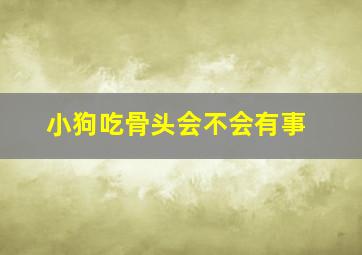 小狗吃骨头会不会有事